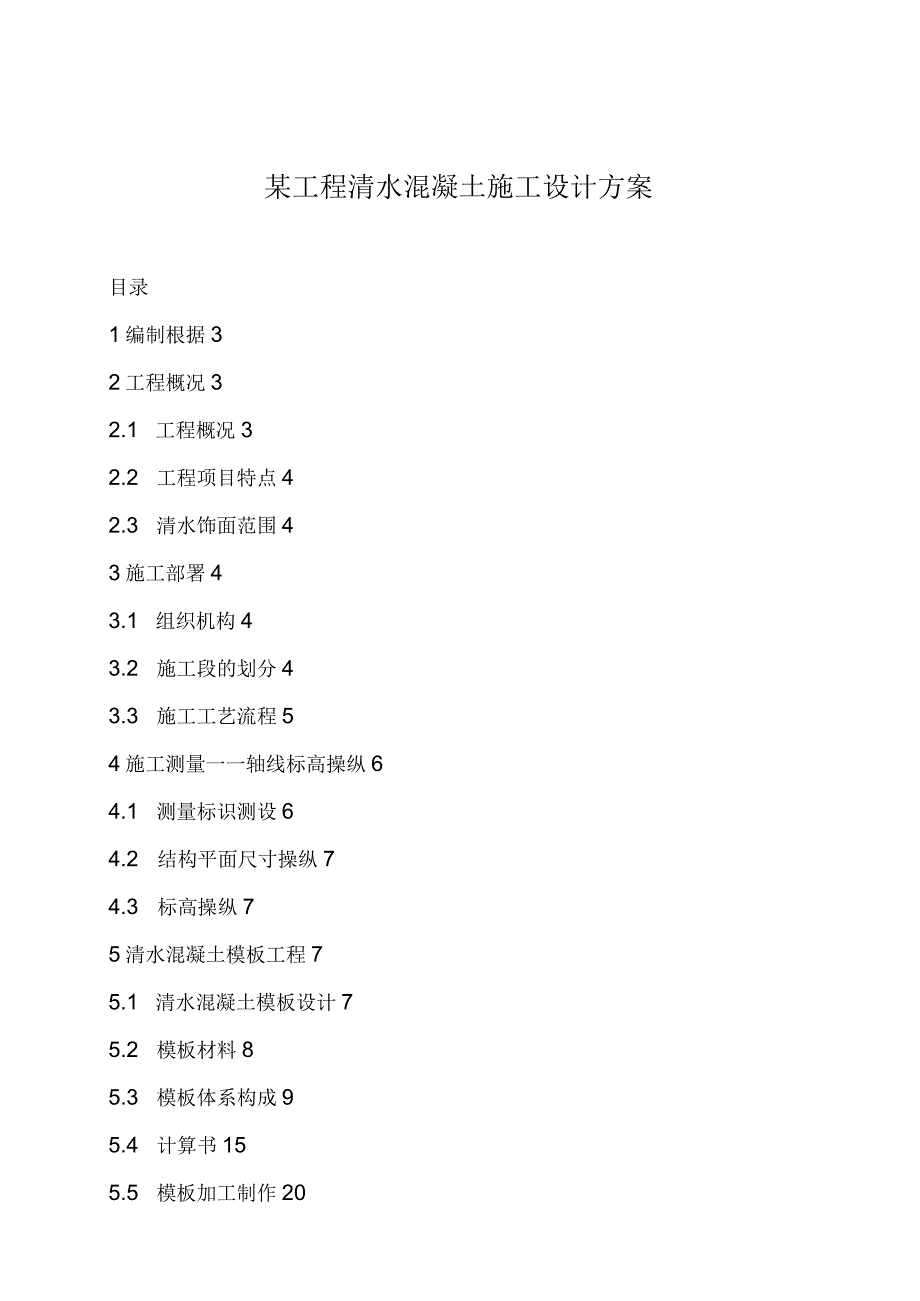 某工程清水混凝土施工设计方案

目录

1 编制根据 3

2 工程概况 3

2.1 工程概况 3

2.2 工程项目特点 4

2.3 清水饰面范围 4

3 施工部署 4

3.1 组织机构 4

3.2 施工段的划分 4

3.3 施工工艺流程 5

4 施工测量一一轴线标高操纵 6

4.1 测量标识测设 6

4.2 结构平面尺寸操纵 7

4.3 标高操纵 7

5 清水混凝土模板工程 7

5.1 清水混凝土模板设计 7

5.2 模板材料 8

5.3 模板体系构成 9

5.4 计算书 15

5.5 模板加工制作 20